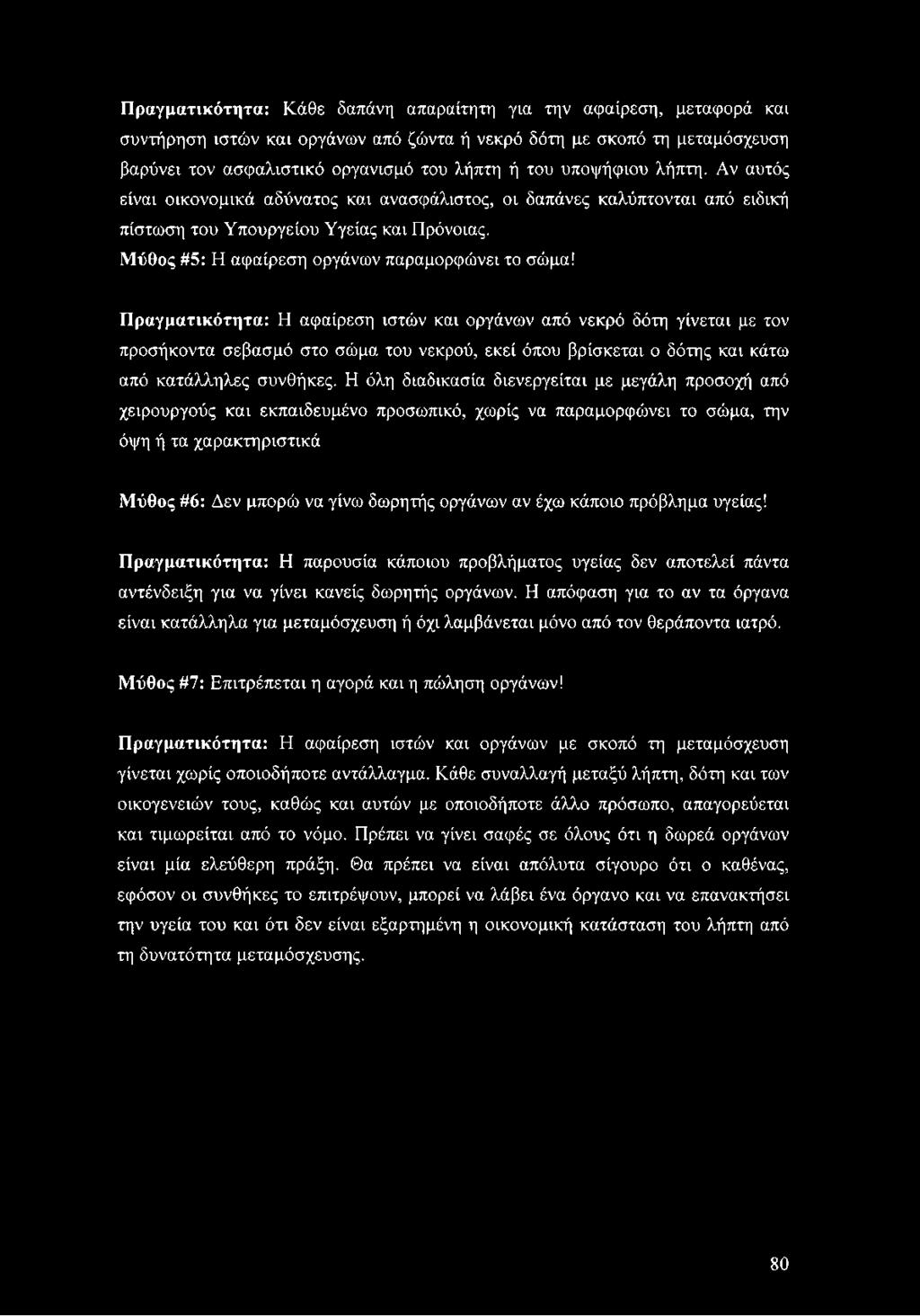 Πραγματικότητα: Κάθε δαπάνη απαραίτητη για την αφαίρεση, μεταφορά και συντήρηση ιστών και οργάνων από ζώντα ή νεκρό δότη με σκοπό τη μεταμόσχευση βαρύνει τον ασφαλιστικό οργανισμό του λήπτη ή του υποψήφιου λήπτη. Αν αυτός είναι οικονομικά αδύνατος και ανασφάλιστος, οι δαπάνες καλύπτονται από ειδική πίστωση του Υπουργείου Υγείας και Πρόνοιας.
Μύθος #5: Η αφαίρεση οργάνων παραμορφώνει το σώμα!

Πραγματικότητα: Η αφαίρεση ιστών και οργάνων από νεκρό δότη γίνεται με τον προσήκοντα σεβασμό στο σώμα του νεκρού, εκεί όπου βρίσκεται ο δότης και κάτω από κατάλληλες συνθήκες. Η όλη διαδικασία διενεργείται με μεγάλη προσοχή από χειρουργούς και εκπαιδευμένο προσωπικό, χωρίς να παραμορφώνει το σώμα, την όψη ή τα χαρακτηριστικά

Μύθος #6: Δεν μπορώ να γίνω δωρητής οργάνων αν έχω κάποιο πρόβλημα υγείας!

Πραγματικότητα: Η παρουσία κάποιου προβλήματος υγείας δεν αποτελεί πάντα αντένδειξη για να γίνει κανείς δωρητής οργάνων. Η απόφαση για το αν τα όργανα είναι κατάλληλα για μεταμόσχευση ή όχι λαμβάνεται μόνο από τον θεράποντα ιατρό.

Μύθος #7: Επιτρέπεται η αγορά και η πώληση οργάνων!

Πραγματικότητα: Η αφαίρεση ιστών και οργάνων με σκοπό τη μεταμόσχευση γίνεται χωρίς οποιοδήποτε αντάλλαγμα. Κάθε συναλλαγή μεταξύ λήπτη, δότη και των οικογενειών τους, καθώς και αυτών με οποιοδήποτε άλλο πρόσωπο, απαγορεύεται και τιμωρείται από το νόμο. Πρέπει να γίνει σαφές σε όλους ότι η δωρεά οργάνων είναι μία ελεύθερη πράξη. Θα πρέπει να είναι απόλυτα σίγουρο ότι ο καθένας, εφόσον οι συνθήκες το επιτρέψουν, μπορεί να λάβει ένα όργανο και να επανακτήσει την υγεία του και ότι δεν είναι εξαρτημένη η οικονομική κατάσταση του λήπτη από τη δυνατότητα μεταμόσχευσης.

80